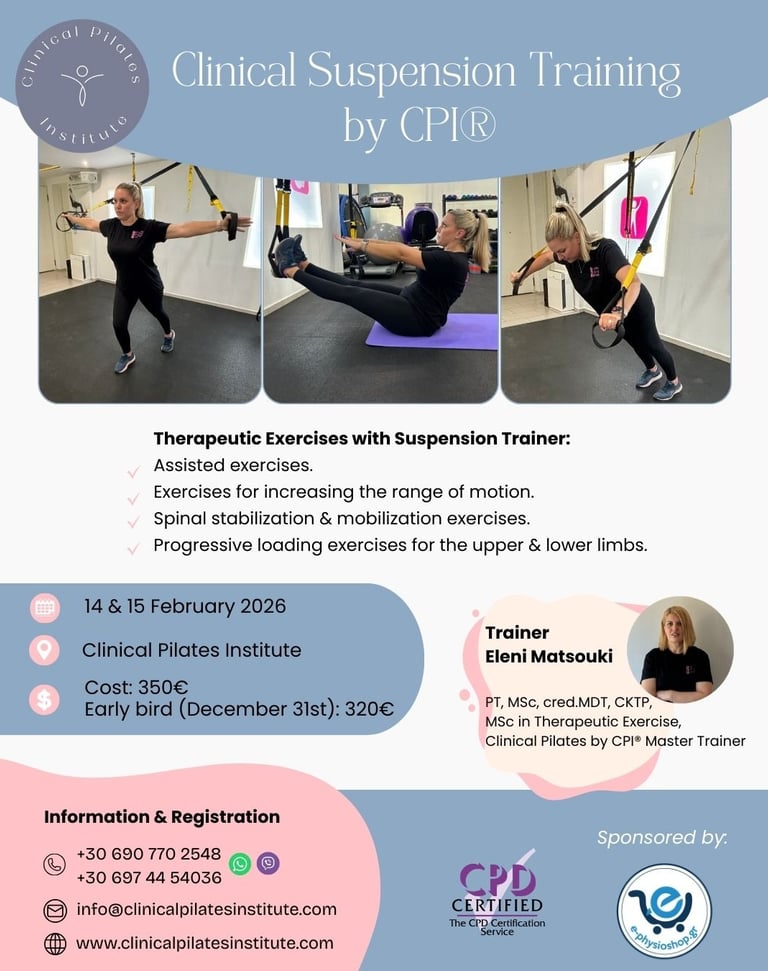 Clinical Pilates Institute

Clinical Suspension Training by CPI®

Therapeutic Exercises with Suspension Trainer:

✓ Assisted exercises.
✓ Exercises for increasing the range of motion.
✓ Spinal stabilization & mobilization exercises.
✓ Progressive loading exercises for the upper & lower limbs.

14 & 15 February 2026

Clinical Pilates Institute

Cost: 350€
Early bird (December 31st): 320€

Trainer
Eleni Matsouki

PT, MSc, cred.MDT, CKTP, MSc in Therapeutic Exercise, Clinical Pilates by CPI® Master Trainer

Information & Registration

+30 690 770 2548
+30 697 44 54036

info@clinicalpilatesinstitute.com

www.clinicalpilatesinstitute.com

CPD CERTIFIED
The CPD Certification Service

Sponsored by:

e-physioshop.gr